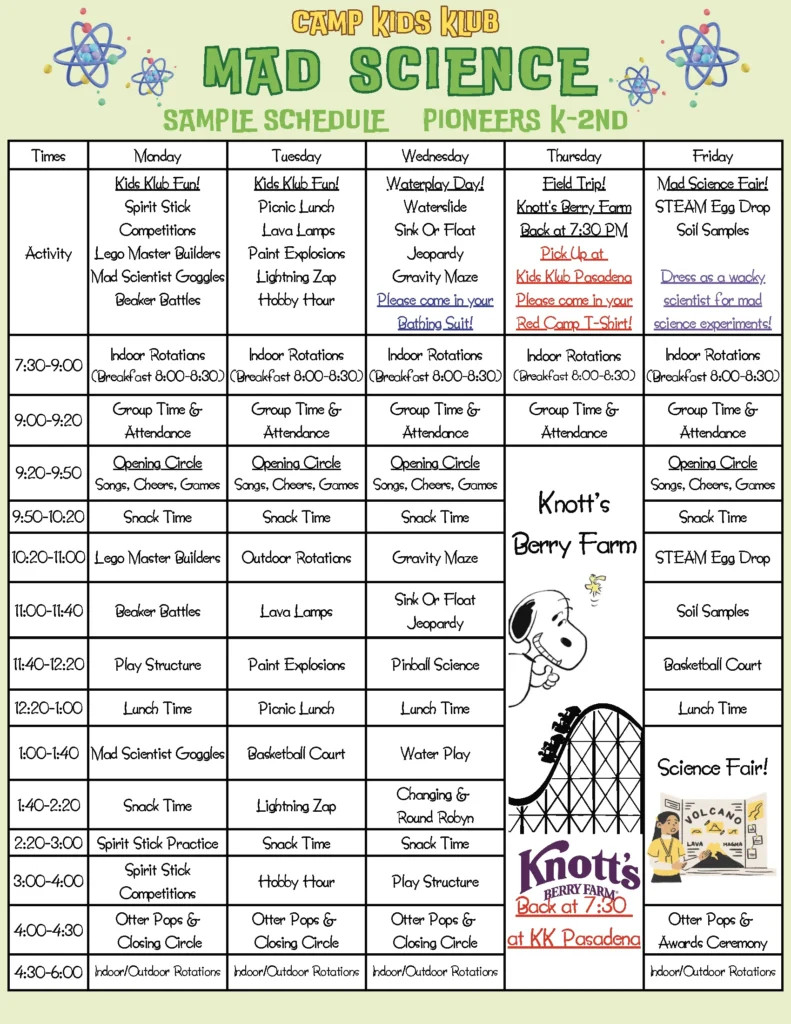 CAMP KIDS KLUB
MAD SCIENCE
SAMPLE SCHEDULE PIONEERS K-2ND

| Times | Monday | Tuesday | Wednesday | Thursday | Friday |
|---|---|---|---|---|---|
| Activity | Kids Klub Fun! Spirit Stick Competitions Lego Master Builders Mad Scientist Goggles Beaker Battles | Kids Klub Fun! Picnic Lunch Lava Lamps Paint Explosions Lightning Zap Hobby Hour | Waterplay Day! Waterslide Sink Or Float Jeopardy Gravity Maze Please come in your Bathing Suit! | Field Trip! Knott's Berry Farm Back at 7:30 PM Pick Up at Kids Klub Pasadena Please come in your Red Camp T-Shirt! | Mad Science Fair! STEAM Egg Drop Soil Samples Dress as a wacky scientist for mad science experiments! |
| 7:30-9:00 | Indoor Rotations (Breakfast 8:00-8:30) | Indoor Rotations (Breakfast 8:00-8:30) | Indoor Rotations (Breakfast 8:00-8:30) | Indoor Rotations (Breakfast 8:00-8:30) | Indoor Rotations (Breakfast 8:00-8:30) |
| 9:00-9:20 | Group Time & Attendance | Group Time & Attendance | Group Time & Attendance | Group Time & Attendance | Group Time & Attendance |
| 9:20-9:50 | Opening Circle Songs, Cheers, Games | Opening Circle Songs, Cheers, Games | Opening Circle Songs, Cheers, Games | Knott's Berry Farm Knott's BERRY FARM Back at 7:30 at KK Pasadena | Opening Circle Songs, Cheers, Games |
| 9:50-10:20 | Snack Time | Snack Time | Snack Time | | Snack Time |
| 10:20-11:00 | Lego Master Builders | Outdoor Rotations | Gravity Maze | | STEAM Egg Drop |
| 11:00-11:40 | Beaker Battles | Lava Lamps | Sink Or Float Jeopardy | | Soil Samples |
| 11:40-12:20 | Play Structure | Paint Explosions | Pinball Science | | Basketball Court |
| 12:20-1:00 | Lunch Time | Picnic Lunch | Lunch Time | | Lunch Time |
| 1:00-1:40 | Mad Scientist Goggles | Basketball Court | Water Play | | Science Fair! VOLCANO LAVA MAGMA |
| 1:40-2:20 | Snack Time | Lightning Zap | Changing & Round Robyn | | |
| 2:20-3:00 | Spirit Stick Practice | Snack Time | Snack Time | | |
| 3:00-4:00 | Spirit Stick Competitions | Hobby Hour | Play Structure | | |
| 4:00-4:30 | Otter Pops & Closing Circle | Otter Pops & Closing Circle | Otter Pops & Closing Circle | | Otter Pops & Awards Ceremony |
| 4:30-6:00 | Indoor/Outdoor Rotations | Indoor/Outdoor Rotations | Indoor/Outdoor Rotations | | Indoor/Outdoor Rotations |